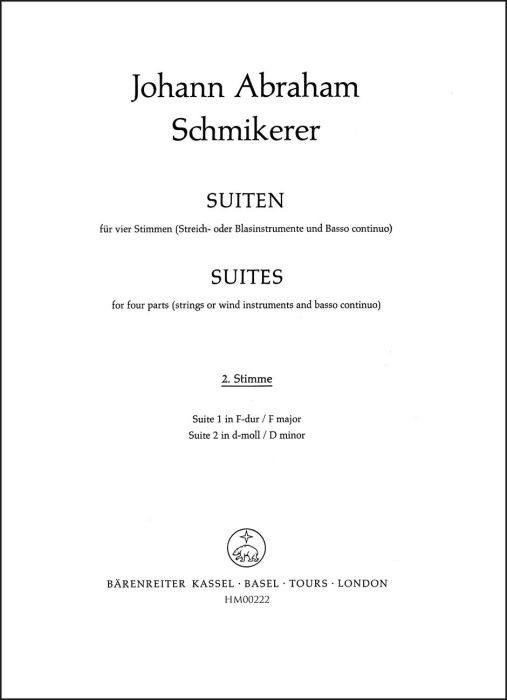 Johann Abraham
Schmikerer

SUITEN

für vier Stimmen (Streich- oder Blasinstrumente und Basso continuo)

SUITES

for four parts (strings or wind instruments and basso continuo)

2. Stimme

Suite 1 in F-dur / F major
Suite 2 in d-moll / D minor

BÄRENREITER KASSEL · BASEL · TOURS · LONDON
HM00222